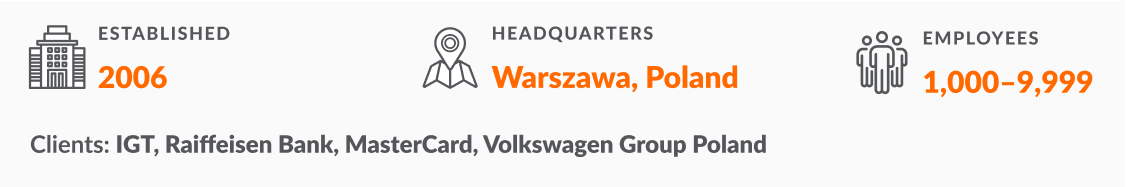 ESTABLISHED
2006

HEADQUARTERS
Warszawa, Poland

EMPLOYEES
1,000–9,999

Clients: IGT, Raiffeisen Bank, MasterCard, Volkswagen Group Poland